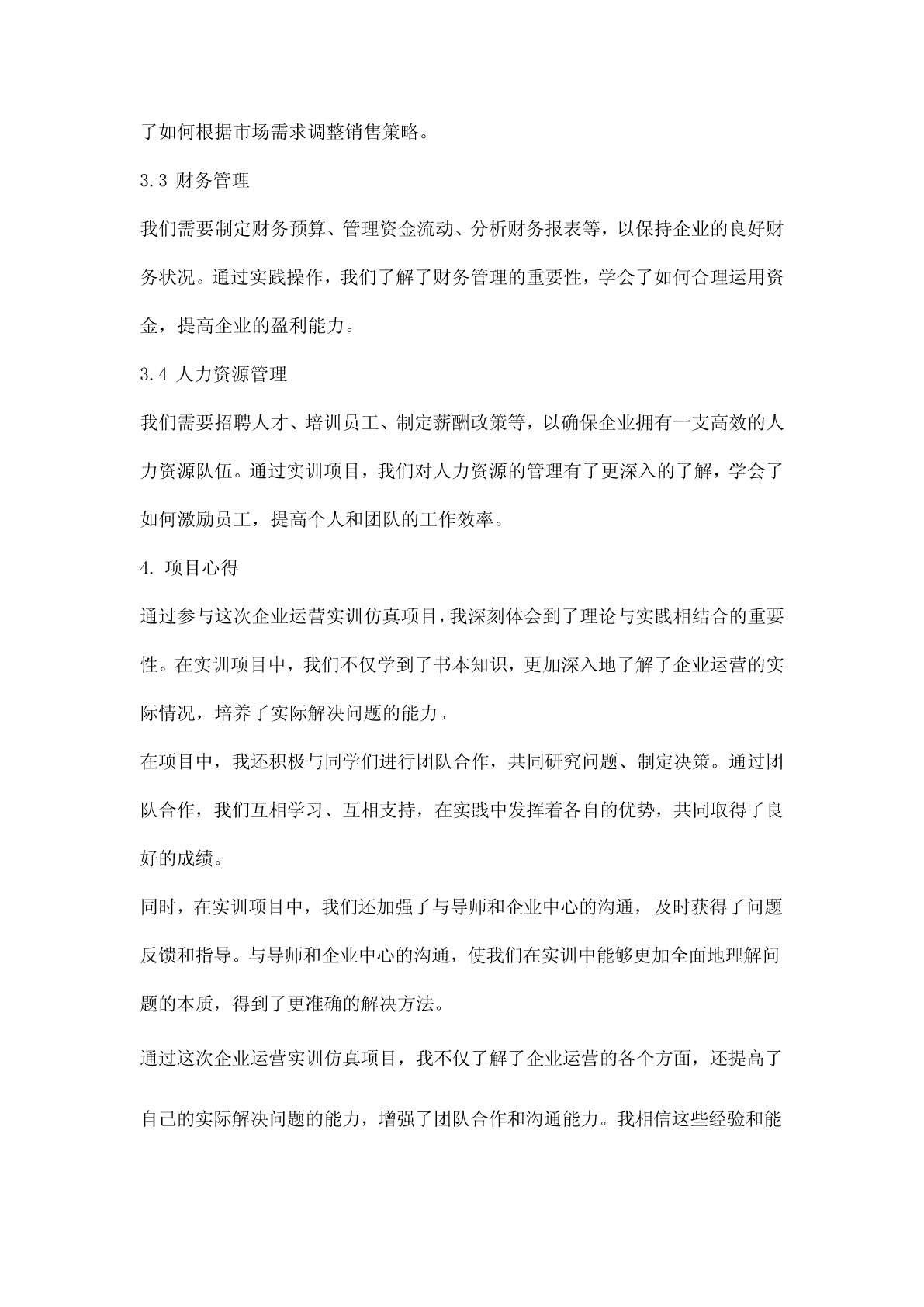 了如何根据市场需求调整销售策略。

3.3 财务管理

我们需要制定财务预算、管理资金流动、分析财务报表等，以保持企业的良好财务状况。通过实践操作，我们了解了财务管理的重要性，学会了如何合理运用资金，提高企业的盈利能力。

3.4 人力资源管理

我们需要招聘人才、培训员工、制定薪酬政策等，以确保企业拥有一支高效的人力资源队伍。通过实训项目，我们对人力资源的管理有了更深入的了解，学会了如何激励员工，提高个人和团队的工作效率。

4. 项目心得

通过参与这次企业运营实训仿真项目，我深刻体会到了理论与实践相结合的重要性。在实训项目中，我们不仅学到了书本知识，更加深入地了解了企业运营的实际情况，培养了实际解决问题的能力。

在项目中，我还积极与同学们进行团队合作，共同研究问题、制定决策。通过团队合作，我们互相学习、互相支持，在实践中发挥着各自的优势，共同取得了良好的成绩。

同时，在实训项目中，我们还加强了与导师和企业中心的沟通，及时获得了问题反馈和指导。与导师和企业中心的沟通，使我们在实训中能够更加全面地理解问题的本质，得到了更准确的解决方法。

通过这次企业运营实训仿真项目，我不仅了解了企业运营的各个方面，还提高了自己的实际解决问题的能力，增强了团队合作和沟通能力。我相信这些经验和能